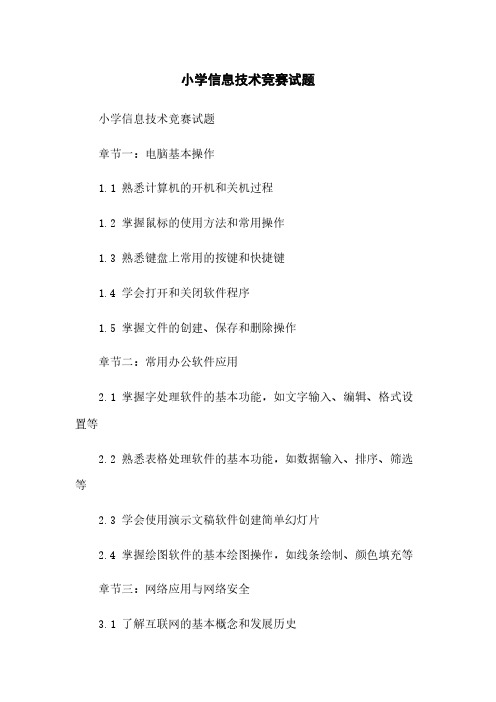 小学信息技术竞赛试题

小学信息技术竞赛试题

章节一：电脑基本操作

1.1 熟悉计算机的开机和关机过程

1.2 掌握鼠标的使用方法和常用操作

1.3 熟悉键盘上常用的按键和快捷键

1.4 学会打开和关闭软件程序

1.5 掌握文件的创建、保存和删除操作

章节二：常用办公软件应用

2.1 掌握字处理软件的基本功能，如文字输入、编辑、格式设置等

2.2 熟悉表格处理软件的基本功能，如数据输入、排序、筛选等

2.3 学会使用演示文稿软件创建简单幻灯片

2.4 掌握绘图软件的基本绘图操作，如线条绘制、颜色填充等

章节三：网络应用与网络安全

3.1 了解互联网的基本概念和发展历史